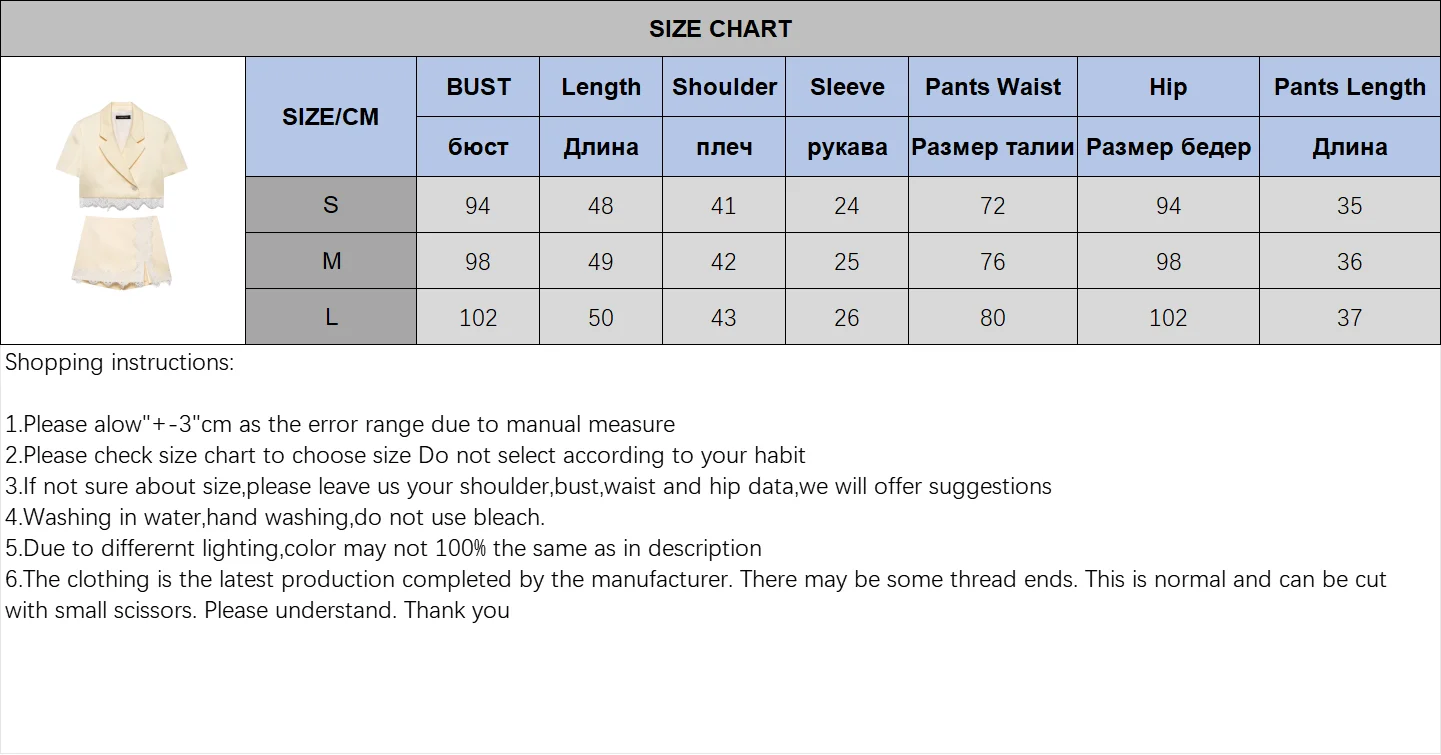 SIZE CHART

| SIZE/CM | BUST | Length | Shoulder | Sleeve | Pants Waist | Hip | Pants Length |
|---|---|---|---|---|---|---|---|
| | бюст | Длина | плеч | рукава | Размер талии | Размер бедер | Длина |
| S | 94 | 48 | 41 | 24 | 72 | 94 | 35 |
| M | 98 | 49 | 42 | 25 | 76 | 98 | 36 |
| L | 102 | 50 | 43 | 26 | 80 | 102 | 37 |

Shopping instructions:

1.Please alow"+-3"cm as the error range due to manual measure
2.Please check size chart to choose size Do not select according to your habit
3.If not sure about size,please leave us your shoulder,bust,waist and hip data,we will offer suggestions
4.Washing in water,hand washing,do not use bleach.
5.Due to differernt lighting,color may not 100% the same as in description
6.The clothing is the latest production completed by the manufacturer. There may be some thread ends. This is normal and can be cut with small scissors. Please understand. Thank you